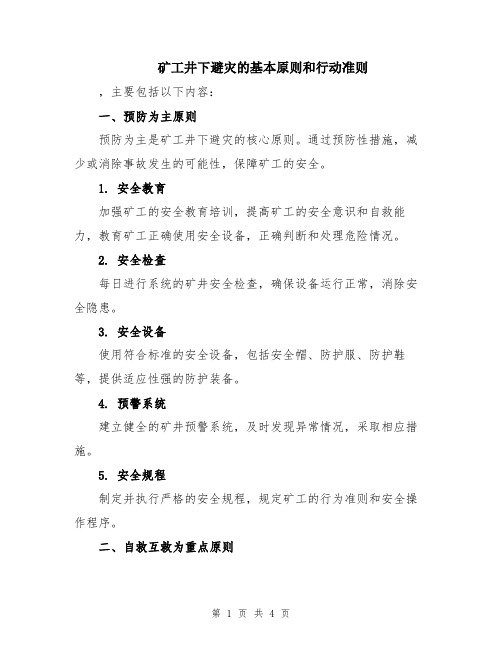 矿工井下避灾的基本原则和行动准则

，主要包括以下内容：

一、预防为主原则

预防为主是矿工井下避灾的核心原则。通过预防性措施，减少或消除事故发生的可能性，保障矿工的安全。

1. 安全教育

加强矿工的安全教育培训，提高矿工的安全意识和自救能力，教育矿工正确使用安全设备，正确判断和处理危险情况。

2. 安全检查

每日进行系统的矿井安全检查，确保设备运行正常，消除安全隐患。

3. 安全设备

使用符合标准的安全设备，包括安全帽、防护服、防护鞋等，提供适应性强的防护装备。

4. 预警系统

建立健全的矿井预警系统，及时发现异常情况，采取相应措施。

5. 安全规程

制定并执行严格的安全规程，规定矿工的行为准则和安全操作程序。

二、自救互救为重点原则

第 1 页 共 4 页